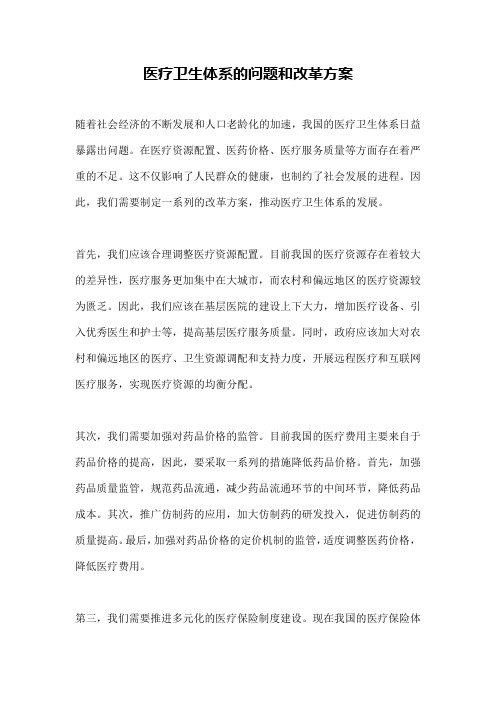 医疗卫生体系的问题和改革方案

随着社会经济的不断发展和人口老龄化的加速，我国的医疗卫生体系日益暴露出问题。在医疗资源配置、医药价格、医疗服务质量等方面存在着严重的不足。这不仅影响了人民群众的健康，也制约了社会发展的进程。因此，我们需要制定一系列的改革方案，推动医疗卫生体系的发展。

首先，我们应该合理调整医疗资源配置。目前我国的医疗资源存在着较大的差异性，医疗服务更加集中在大城市，而农村和偏远地区的医疗资源较为匮乏。因此，我们应该在基层医院的建设上下大力，增加医疗设备、引入优秀医生和护士等，提高基层医疗服务质量。同时，政府应该加大对农村和偏远地区的医疗、卫生资源调配和支持力度，开展远程医疗和互联网医疗服务，实现医疗资源的均衡分配。

其次，我们需要加强对药品价格的监管。目前我国的医疗费用主要来自于药品价格的提高，因此，要采取一系列的措施降低药品价格。首先，加强药品质量监管，规范药品流通，减少药品流通环节的中间环节，降低药品成本。其次，推广仿制药的应用，加大仿制药的研发投入，促进仿制药的质量提高。最后，加强对药品价格的定价机制的监管，适度调整医药价格，降低医疗费用。

第三，我们需要推进多元化的医疗保险制度建设。现在我国的医疗保险体